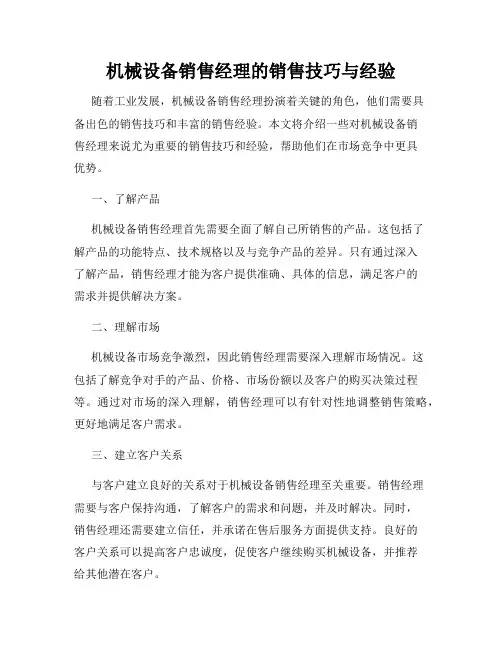 机械设备销售经理的销售技巧与经验

随着工业发展，机械设备销售经理扮演着关键的角色，他们需要具备出色的销售技巧和丰富的销售经验。本文将介绍一些对机械设备销售经理来说尤为重要的销售技巧和经验，帮助他们在市场竞争中更具优势。

一、了解产品

机械设备销售经理首先需要全面了解自己所销售的产品。这包括了解产品的功能特点、技术规格以及与竞争产品的差异。只有通过深入了解产品，销售经理才能为客户提供准确、具体的信息，满足客户的需求并提供解决方案。

二、理解市场

机械设备市场竞争激烈，因此销售经理需要深入理解市场情况。这包括了解竞争对手的产品、价格、市场份额以及客户的购买决策过程等。通过对市场的深入理解，销售经理可以有针对性地调整销售策略，更好地满足客户需求。

三、建立客户关系

与客户建立良好的关系对于机械设备销售经理至关重要。销售经理需要与客户保持沟通，了解客户的需求和问题，并及时解决。同时，销售经理还需要建立信任，并承诺在售后服务方面提供支持。良好的客户关系可以提高客户忠诚度，促使客户继续购买机械设备，并推荐给其他潜在客户。